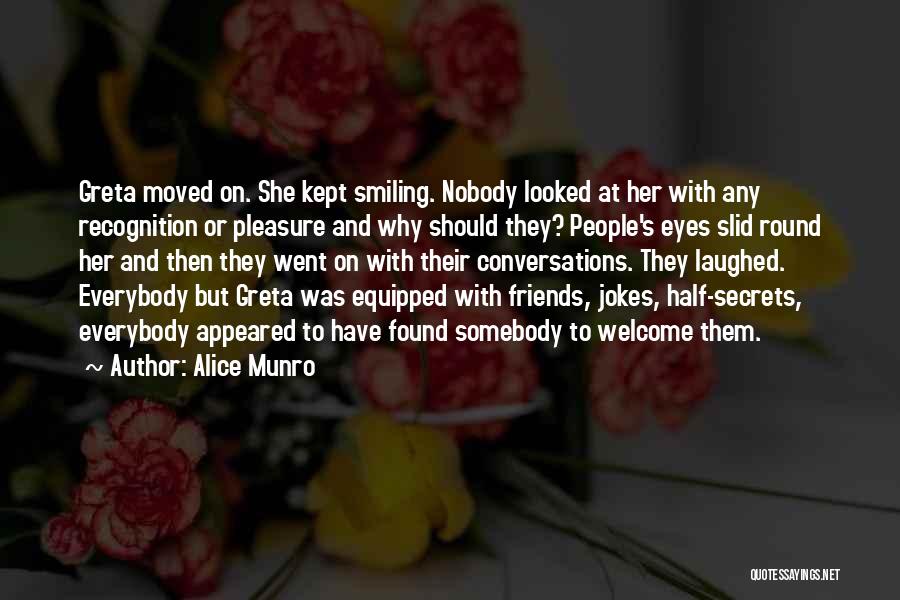 Greta moved on. She kept smiling. Nobody looked at her with any recognition or pleasure and why should they? People's eyes slid round her and then they went on with their conversations. They laughed. Everybody but Greta was equipped with friends, jokes, half-secrets, everybody appeared to have found somebody to welcome them.

~ Author: Alice Munro

QUOTESSAYINGS.NET